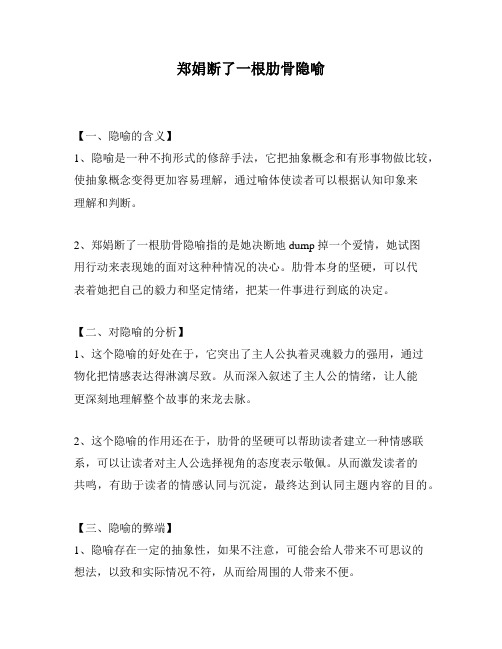 郑娟断了一根肋骨隐喻

【一、隐喻的含义】
1、隐喻是一种不拘形式的修辞手法，它把抽象概念和有形事物做比较，使抽象概念变得更加容易理解，通过喻体使读者可以根据认知印象来理解和判断。

2、郑娟断了一根肋骨隐喻指的是她决断地 dump 掉一个爱情，她试图用行动来表现她的面对这种种情况的决心。肋骨本身的坚硬，可以代表着她把自己的毅力和坚定情绪，把某一件事进行到底的决定。

【二、对隐喻的分析】
1、这个隐喻的好处在于，它突出了主人公执着灵魂毅力的强用，通过物化把情感表达得淋漓尽致。从而深入叙述了主人公的情绪，让人能更深刻地理解整个故事的来龙去脉。

2、这个隐喻的作用还在于，肋骨的坚硬可以帮助读者建立一种情感联系，可以让读者对主人公选择视角的态度表示敬佩。从而激发读者的共鸣，有助于读者的情感认同与沉淀，最终达到认同主题内容的目的。

【三、隐喻的弊端】
1、隐喻存在一定的抽象性，如果不注意，可能会给人带来不可思议的想法，以致和实际情况不符，从而给周围的人带来不便。